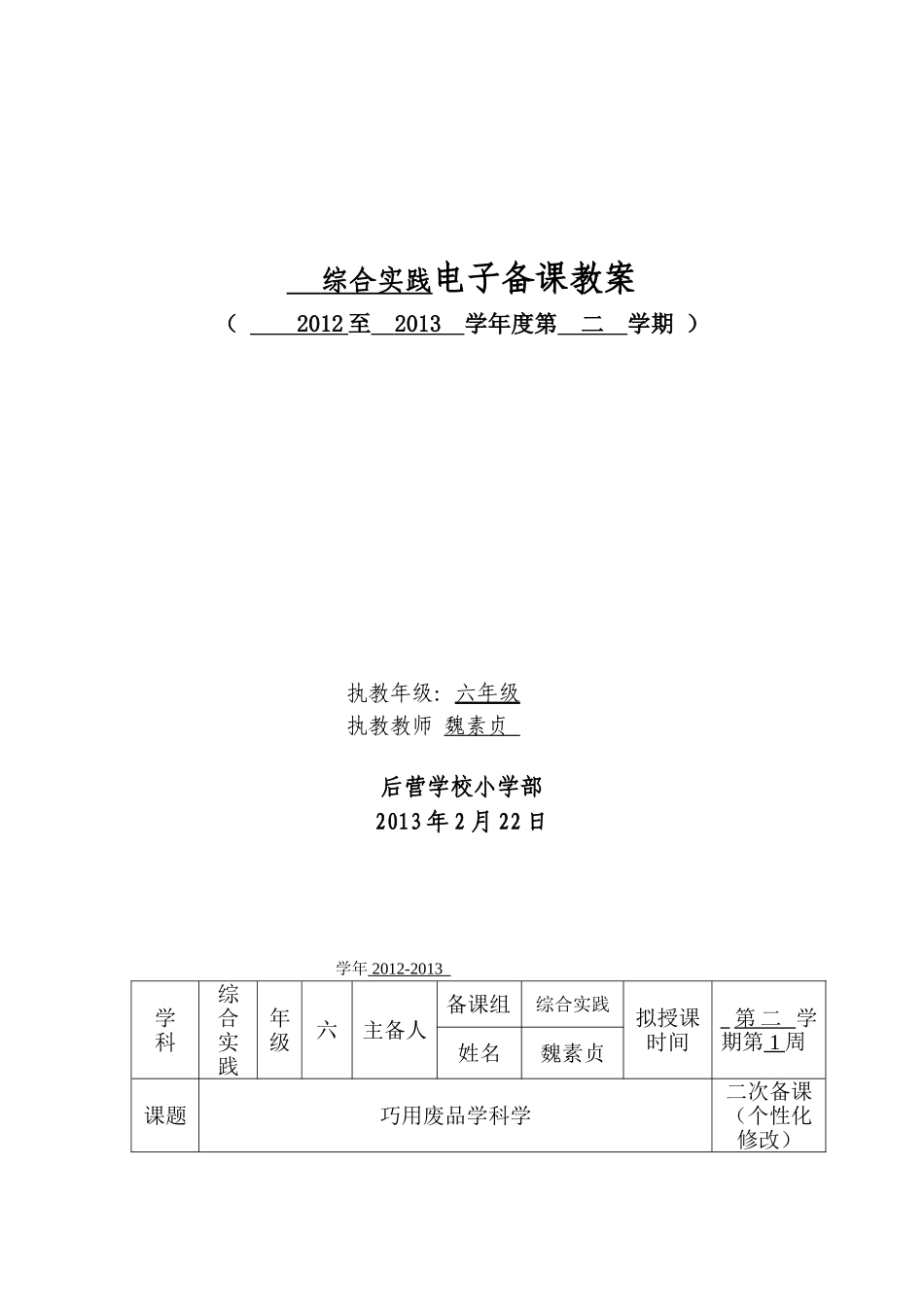 综合实践电子备课教案

（ 2012 至 2013 学年度第 二 学期 ）

执教年级：六年级
执教教师 魏素贞

后营学校小学部
2013 年 2 月 22 日

学年 2012-2013

| 学科 | 综合实践 | 年级 | 六 | 主备人 | 备课组 | 综合实践 | 拟授课时间 | 第 二 学期第 1 周 |
|---|---|---|---|---|---|---|---|---|
| | | | | | 姓名 | 魏素贞 | | |
| 课题 | 巧用废品学科学 | | | | | | | 二次备课（个性化修改） |